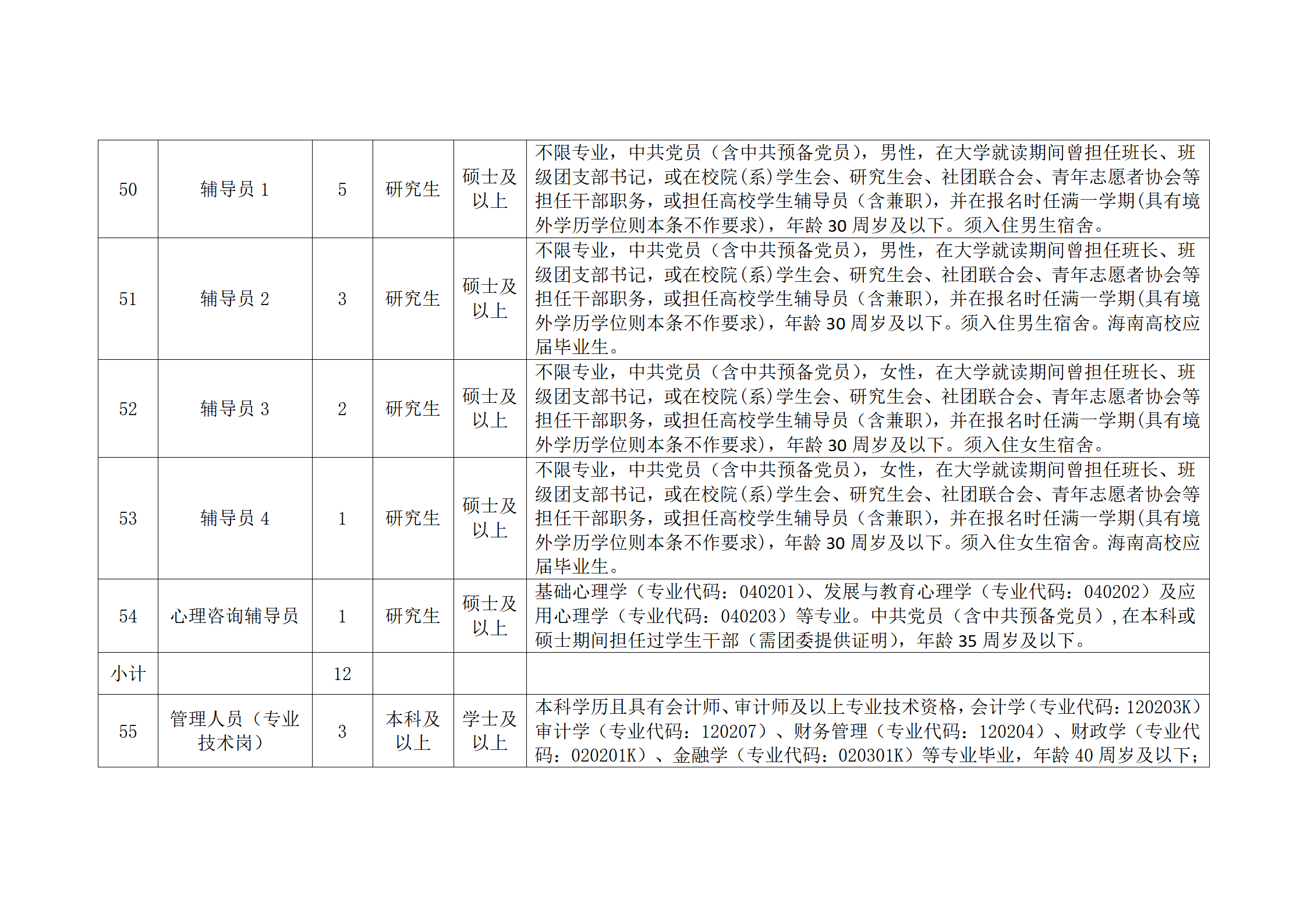 | 50 | 辅导员1 | 5 | 研究生 | 硕士及以上 | 不限专业，中共党员（含中共预备党员），男性，在大学就读期间曾担任班长、班级团支部书记，或在校院(系)学生会、研究生会、社团联合会、青年志愿者协会等担任干部职务，或担任高校学生辅导员（含兼职），并在报名时任满一学期(具有境外学历学位则本条不作要求)，年龄30周岁及以下。须入住男生宿舍。 |
|---|---|---|---|---|---|
| 51 | 辅导员2 | 3 | 研究生 | 硕士及以上 | 不限专业，中共党员（含中共预备党员），男性，在大学就读期间曾担任班长、班级团支部书记，或在校院(系)学生会、研究生会、社团联合会、青年志愿者协会等担任干部职务，或担任高校学生辅导员（含兼职），并在报名时任满一学期(具有境外学历学位则本条不作要求)，年龄30周岁及以下。须入住男生宿舍。海南高校应届毕业生。 |
| 52 | 辅导员3 | 2 | 研究生 | 硕士及以上 | 不限专业，中共党员（含中共预备党员），女性，在大学就读期间曾担任班长、班级团支部书记，或在校院(系)学生会、研究生会、社团联合会、青年志愿者协会等担任干部职务，或担任高校学生辅导员（含兼职），并在报名时任满一学期(具有境外学历学位则本条不作要求)，年龄30周岁及以下。须入住女生宿舍。 |
| 53 | 辅导员4 | 1 | 研究生 | 硕士及以上 | 不限专业，中共党员（含中共预备党员），女性，在大学就读期间曾担任班长、班级团支部书记，或在校院(系)学生会、研究生会、社团联合会、青年志愿者协会等担任干部职务，或担任高校学生辅导员（含兼职），并在报名时任满一学期(具有境外学历学位则本条不作要求)，年龄30周岁及以下。须入住女生宿舍。海南高校应届毕业生。 |
| 54 | 心理咨询辅导员 | 1 | 研究生 | 硕士及以上 | 基础心理学（专业代码：040201）、发展与教育心理学（专业代码：040202）及应用心理学（专业代码：040203）等专业。中共党员（含中共预备党员）,在本科或硕士期间担任过学生干部（需团委提供证明），年龄35周岁及以下。 |
| 小计 |  | 12 |  |  |  |
| 55 | 管理人员（专业技术岗） | 3 | 本科及以上 | 学士及以上 | 本科学历且具有会计师、审计师及以上专业技术资格，会计学（专业代码：120203K）审计学（专业代码：120207）、财务管理（专业代码：120204）、财政学（专业代码：020201K）、金融学（专业代码：020301K）等专业毕业，年龄40周岁及以下； |